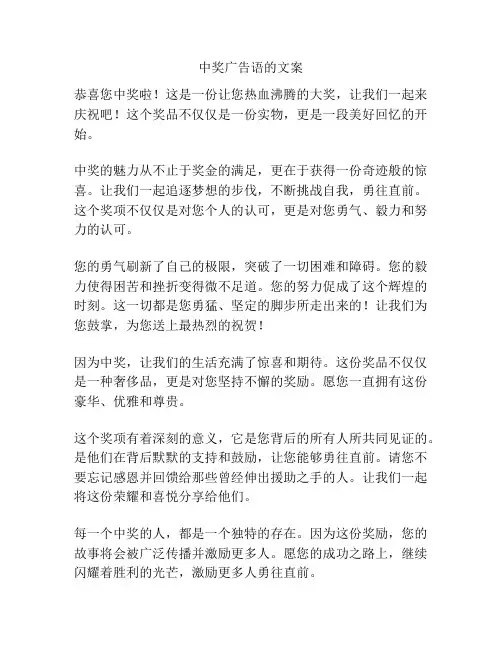 中奖广告语的文案

恭喜您中奖啦！这是一份让您热血沸腾的大奖，让我们一起来庆祝吧！这个奖品不仅仅是一份实物，更是一段美好回忆的开始。

中奖的魅力从不止于奖金的满足，更在于获得一份奇迹般的惊喜。让我们一起追逐梦想的步伐，不断挑战自我，勇往直前。这个奖项不仅仅是对您个人的认可，更是对您勇气、毅力和努力的认可。

您的勇气刷新了自己的极限，突破了一切困难和障碍。您的毅力使得困苦和挫折变得微不足道。您的努力促成了这个辉煌的时刻。这一切都是您勇猛、坚定的脚步所走出来的！让我们为您鼓掌，为您送上最热烈的祝贺！

因为中奖，让我们的生活充满了惊喜和期待。这份奖品不仅仅是一种奢侈品，更是对您坚持不懈的奖励。愿您一直拥有这份豪华、优雅和尊贵。

这个奖项有着深刻的意义，它是您背后的所有人所共同见证的。是他们在背后默默的支持和鼓励，让您能够勇往直前。请您不要忘记感恩并回馈给那些曾经伸出援助之手的人。让我们一起将这份荣耀和喜悦分享给他们。

每一个中奖的人，都是一个独特的存在。因为这份奖励，您的故事将会被广泛传播并激励更多人。愿您的成功之路上，继续闪耀着胜利的光芒，激励更多人勇往直前。